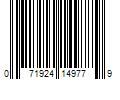 0 71924 14977 9